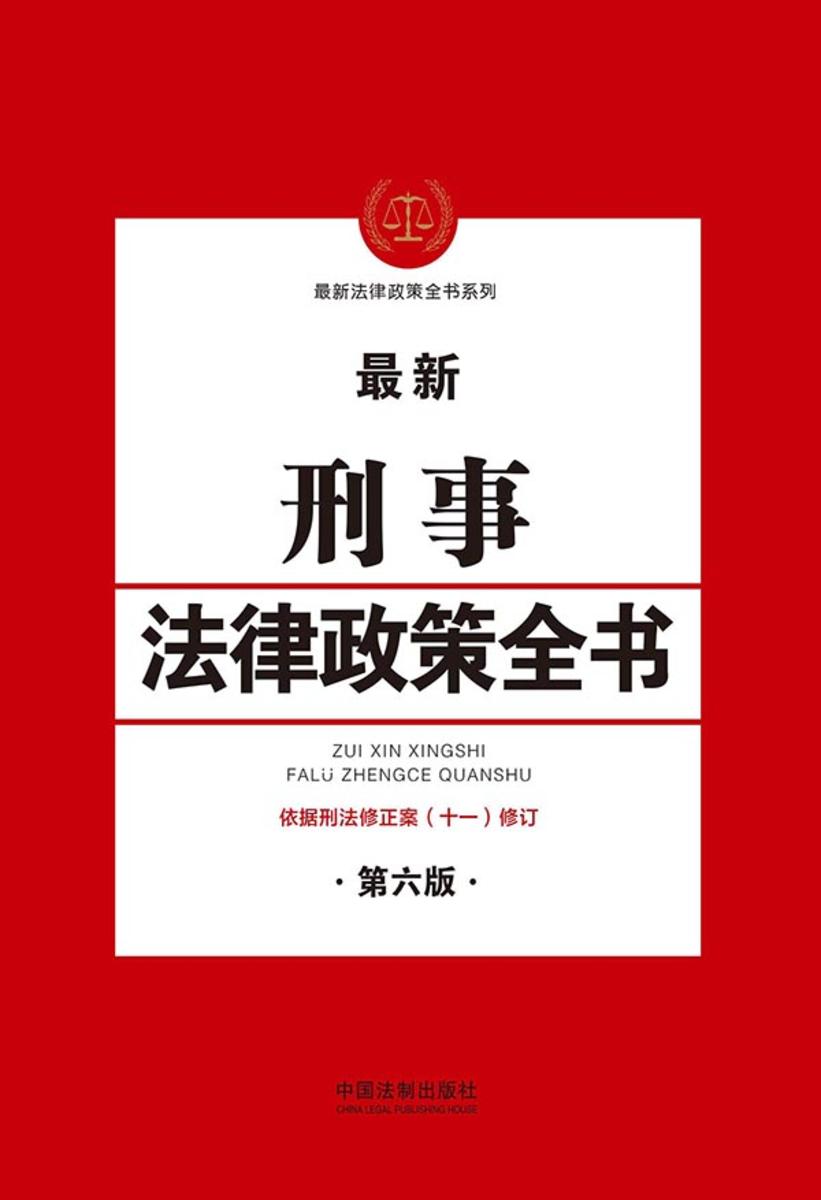 最新法律政策全书系列

最新

刑事

法律政策全书

ZUI XIN XINGSHI
FALÜ ZHENGCE QUANSHU

依据刑法修正案（十一）修订

·第六版·

中国法制出版社
CHINA LEGAL PUBLISHING HOUSE